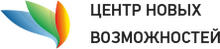 ЦЕНТР НОВЫХ
ВОЗМОЖНОСТЕЙ